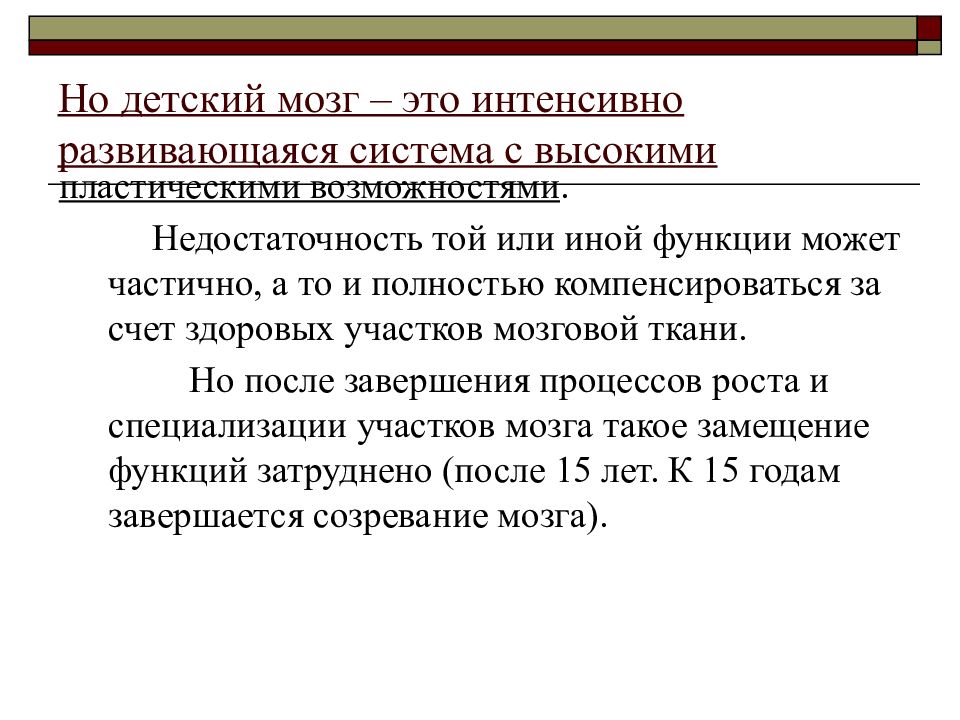 Но детский мозг – это интенсивно развивающаяся система с высокими пластическими возможностями.

Недостаточность той или иной функции может частично, а то и полностью компенсироваться за счет здоровых участков мозговой ткани.

Но после завершения процессов роста и специализации участков мозга такое замещение функций затруднено (после 15 лет. К 15 годам завершается созревание мозга).